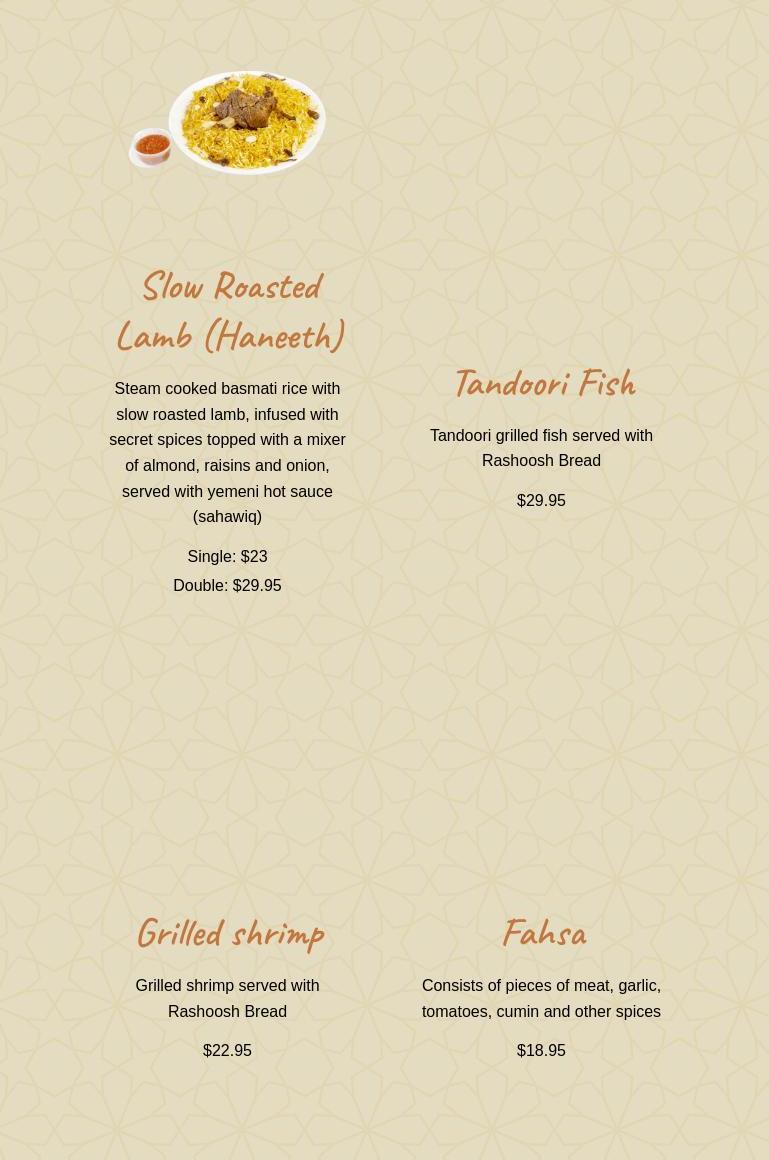 Slow Roasted Lamb (Haneeth)

Steam cooked basmati rice with slow roasted lamb, infused with secret spices topped with a mixer of almond, raisins and onion, served with yemeni hot sauce (sahawiq)

Single: $23
Double: $29.95

Tandoori Fish

Tandoori grilled fish served with Rashoosh Bread

$29.95

Grilled shrimp

Grilled shrimp served with Rashoosh Bread

$22.95

Fahsa

Consists of pieces of meat, garlic, tomatoes, cumin and other spices

$18.95